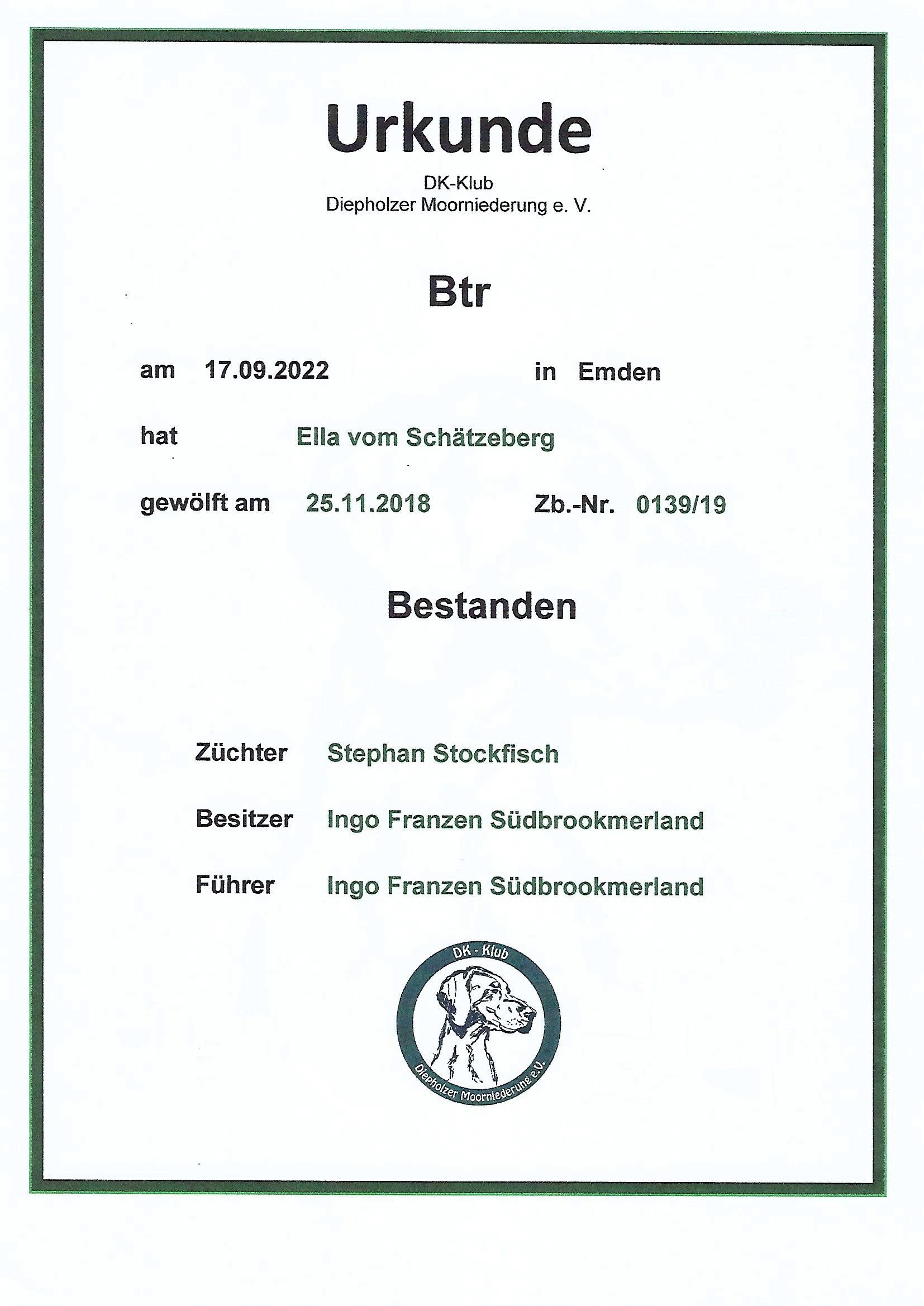 Urkunde

DK-Klub
Diepholzer Moorniederung e. V.

Btr

am 17.09.2022 in Emden

hat Ella vom Schätzeberg

gewölft am 25.11.2018 Zb.-Nr. 0139/19

Bestanden

Züchter Stephan Stockfisch

Besitzer Ingo Franzen Südbrookmerland

Führer Ingo Franzen Südbrookmerland

DK - Klub
Diepholzer Moorniederung e.V.